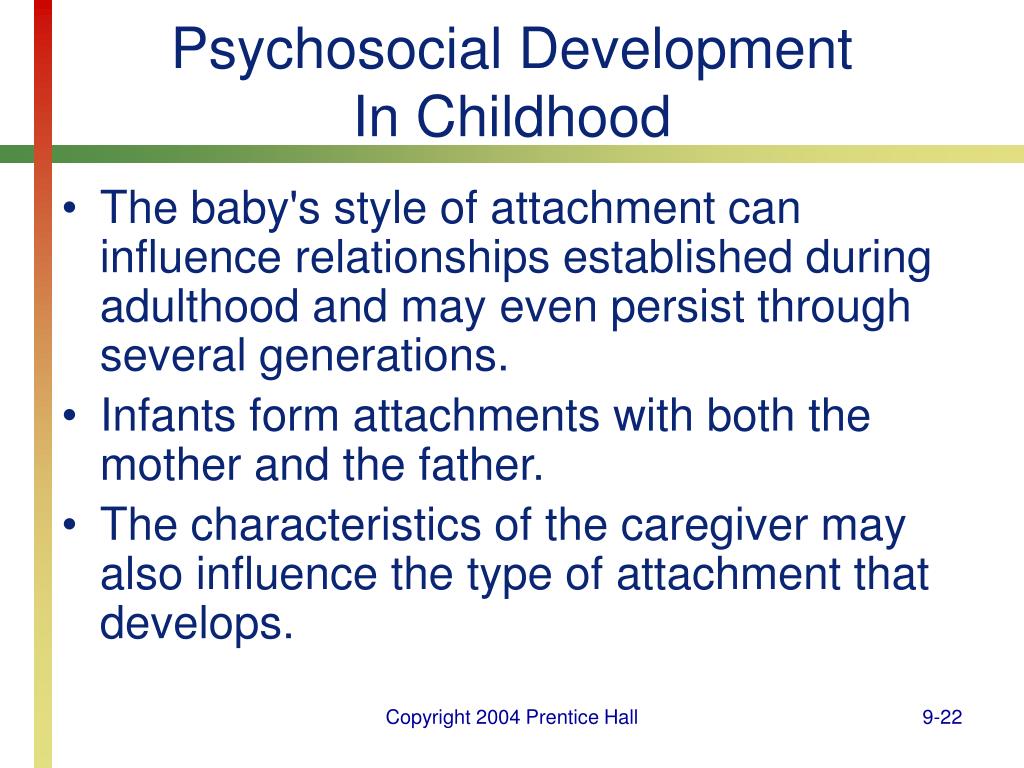 Psychosocial Development
In Childhood

• The baby's style of attachment can influence relationships established during adulthood and may even persist through several generations.
• Infants form attachments with both the mother and the father.
• The characteristics of the caregiver may also influence the type of attachment that develops.

Copyright 2004 Prentice Hall

9-22